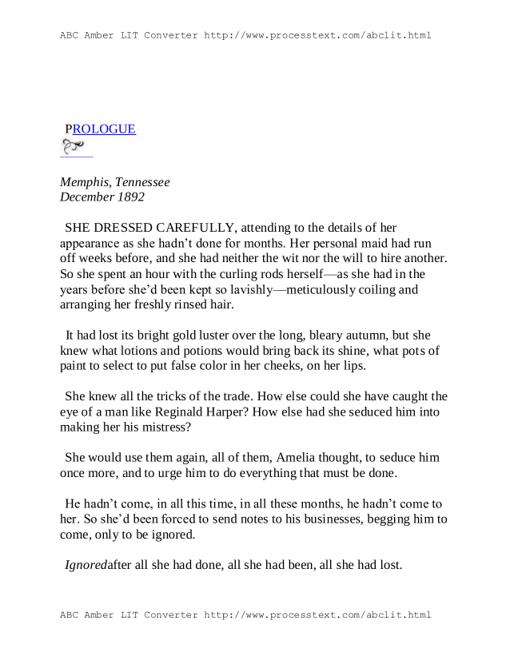 ABC Amber LIT Converter http://www.processtext.com/abclit.html

PROLOGUE

Memphis, Tennessee
December 1892

SHE DRESSED CAREFULLY, attending to the details of her appearance as she hadn't done for months. Her personal maid had run off weeks before, and she had neither the wit nor the will to hire another. So she spent an hour with the curling rods herself—as she had in the years before she'd been kept so lavishly—meticulously coiling and arranging her freshly rinsed hair.

It had lost its bright gold luster over the long, bleary autumn, but she knew what lotions and potions would bring back its shine, what pots of paint to select to put false color in her cheeks, on her lips.

She knew all the tricks of the trade. How else could she have caught the eye of a man like Reginald Harper? How else had she seduced him into making her his mistress?

She would use them again, all of them, Amelia thought, to seduce him once more, and to urge him to do everything that must be done.

He hadn't come, in all this time, in all these months, he hadn't come to her. So she'd been forced to send notes to his businesses, begging him to come, only to be ignored.

Ignoredafter all she had done, all she had been, all she had lost.

ABC Amber LIT Converter http://www.processtext.com/abclit.html